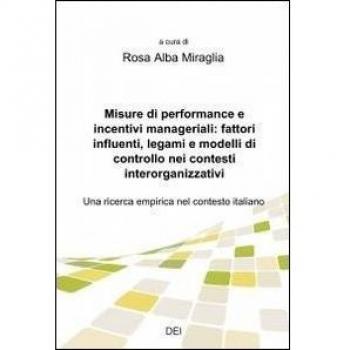 a cura di
Rosa Alba Miraglia

Misure di performance e incentivi manageriali: fattori influenti, legami e modelli di controllo nei contesti interorganizzativi

Una ricerca empirica nel contesto italiano

DEI